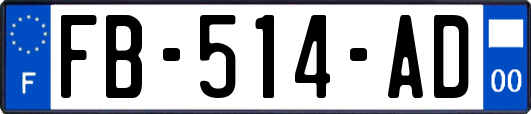 F
FB-514-AD
00